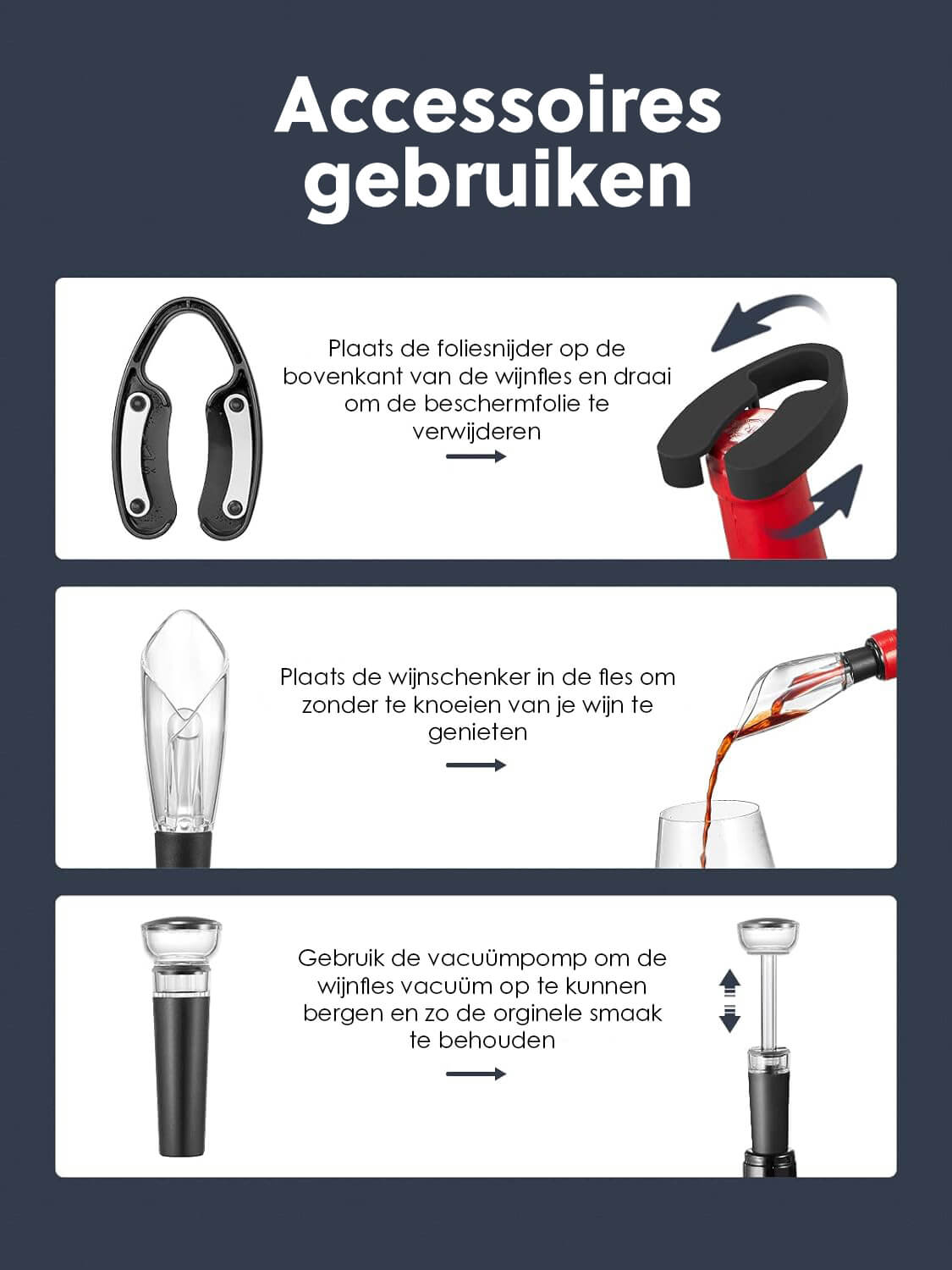 Accessoires gebruiken

Plaats de foliesnijder op de bovenkant van de wijnfles en draai om de beschermfolie te verwijderen

Plaats de wijnschenker in de fles om zonder te knoeien van je wijn te genieten

Gebruik de vacuümpomp om de wijnfles vacuüm op te kunnen bergen en zo de orginele smaak te behouden